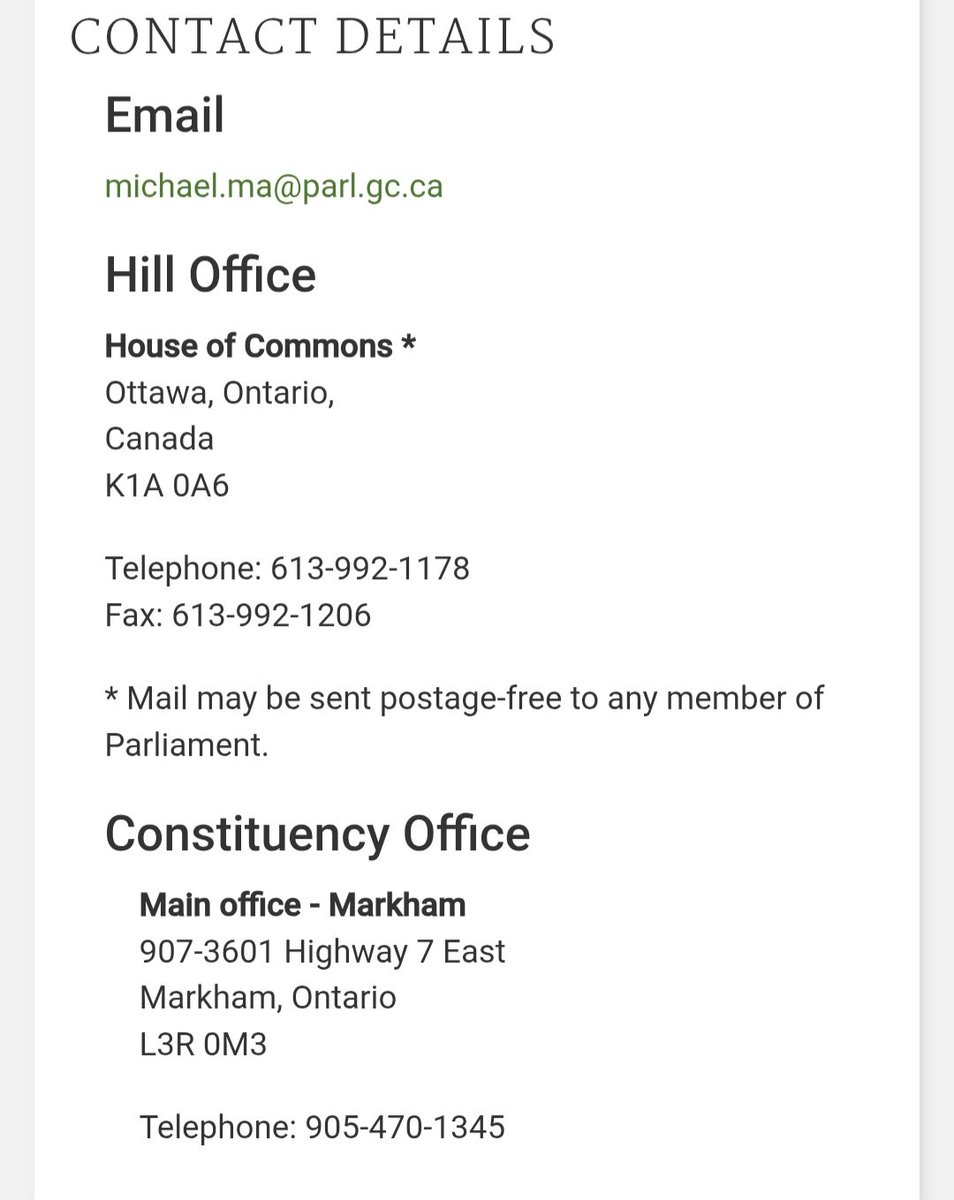 CONTACT DETAILS

Email

michael.ma@parl.gc.ca

Hill Office

House of Commons *
Ottawa, Ontario,
Canada
K1A 0A6

Telephone: 613-992-1178
Fax: 613-992-1206

* Mail may be sent postage-free to any member of Parliament.

Constituency Office

Main office - Markham
907-3601 Highway 7 East
Markham, Ontario
L3R 0M3

Telephone: 905-470-1345